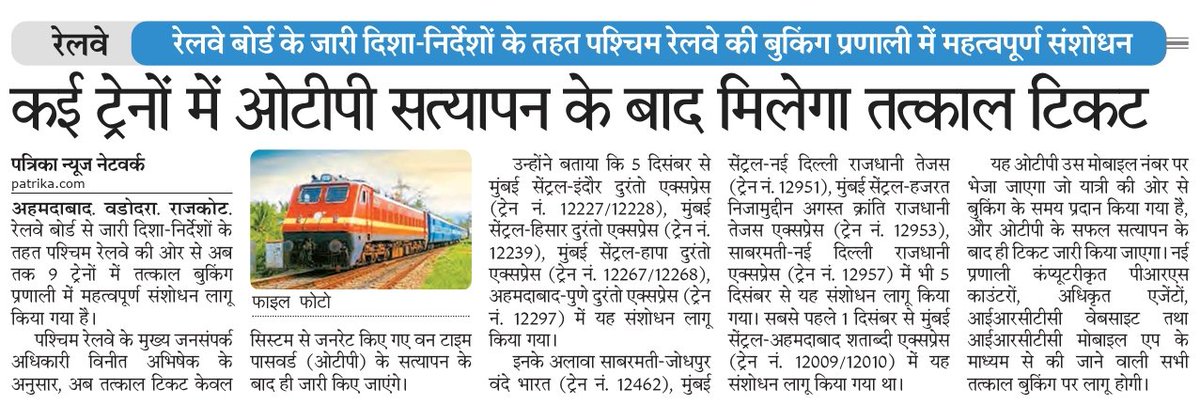 रेलवे रेलवे बोर्ड के जारी दिशा-निर्देशों के तहत पश्चिम रेलवे की बुकिंग प्रणाली में महत्वपूर्ण संशोधन

कई ट्रेनों में ओटीपी सत्यापन के बाद मिलेगा तत्काल टिकट

पत्रिका न्यूज नेटवर्क
patrika.com

अहमदाबाद. वडोदरा. राजकोट. रेलवे बोर्ड से जारी दिशा-निर्देशों के तहत पश्चिम रेलवे की ओर से अब तक 9 ट्रेनों में तत्काल बुकिंग प्रणाली में महत्वपूर्ण संशोधन लागू किया गया है।

पश्चिम रेलवे के मुख्य जनसंपर्क अधिकारी विनीत अभिषेक के अनुसार, अब तत्काल टिकट केवल सिस्टम से जनरेट किए गए वन टाइम पासवर्ड (ओटीपी) के सत्यापन के बाद ही जारी किए जाएंगे।

फाइल फोटो

उन्होंने बताया कि 5 दिसंबर से मुंबई सेंट्रल-इंदौर दुरंतो एक्सप्रेस (ट्रेन नं. 12227/12228), मुंबई सेंट्रल-हिसार दुरंतो एक्सप्रेस (ट्रेन नं. 12239), मुंबई सेंट्रल-हापा दुरंतो एक्सप्रेस (ट्रेन नं. 12267/12268), अहमदाबाद-पुणे दुरंतो एक्सप्रेस (ट्रेन नं. 12297) में यह संशोधन लागू किया गया।

इनके अलावा साबरमती-जोधपुर वंदे भारत (ट्रेन नं. 12462), मुंबई सेंट्रल-नई दिल्ली राजधानी तेजस (ट्रेन नं. 12951), मुंबई सेंट्रल-हजरत निजामुद्दीन अगस्त क्रांति राजधानी तेजस एक्सप्रेस (ट्रेन नं. 12953), साबरमती-नई दिल्ली राजधानी एक्सप्रेस (ट्रेन नं. 12957) में भी 5 दिसंबर से यह संशोधन लागू किया गया। सबसे पहले 1 दिसंबर से मुंबई सेंट्रल-अहमदाबाद शताब्दी एक्सप्रेस (ट्रेन नं. 12009/12010) में यह संशोधन लागू किया गया था।

यह ओटीपी उस मोबाइल नंबर पर भेजा जाएगा जो यात्री की ओर से बुकिंग के समय प्रदान किया गया है, और ओटीपी के सफल सत्यापन के बाद ही टिकट जारी किया जाएगा। नई प्रणाली कंप्यूटरीकृत पीआरएस काउंटरों, अधिकृत एजेंटों, आईआरसीटीसी वेबसाइट तथा आईआरसीटीसी मोबाइल एप के माध्यम से की जाने वाली सभी तत्काल बुकिंग पर लागू होगी।